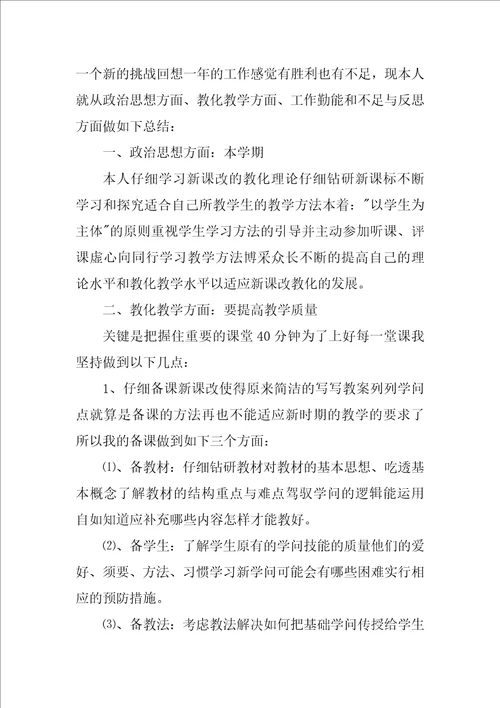 一个新的挑战回想一年的工作感觉有胜利也有不足，现本人就从政治思想方面、教化教学方面、工作勤能和不足与反思方面做如下总结：

一、政治思想方面：本学期

本人仔细学习新课改的教化理论仔细钻研新课标不断学习和探究适合自己所教学生的教学方法本着："以学生为主体"的原则重视学生学习方法的引导并主动参加听课、评课虚心向同行学习教学方法博采众长不断的提高自己的理论水平和教化教学水平以适应新课改教化的发展。

二、教化教学方面：要提高教学质量

关键是把握住重要的课堂40分钟为了上好每一堂课我坚持做到以下几点：

1、仔细备课新课改使得原来简洁的写写教案列列学问点就算是备课的方法再也不能适应新时期的教学的要求了所以我的备课做到如下三个方面：

⑴、备教材：仔细钻研教材对教材的基本思想、吃透基本概念了解教材的结构重点与难点驾驭学问的逻辑能运用自如知道应补充哪些内容怎样才能教好。

⑵、备学生：了解学生原有的学问技能的质量他们的爱好、须要、方法、习惯学习新学问可能会有哪些困难实行相应的预防措施。

⑶、备教法：考虑教法解决如何把基础学问传授给学生